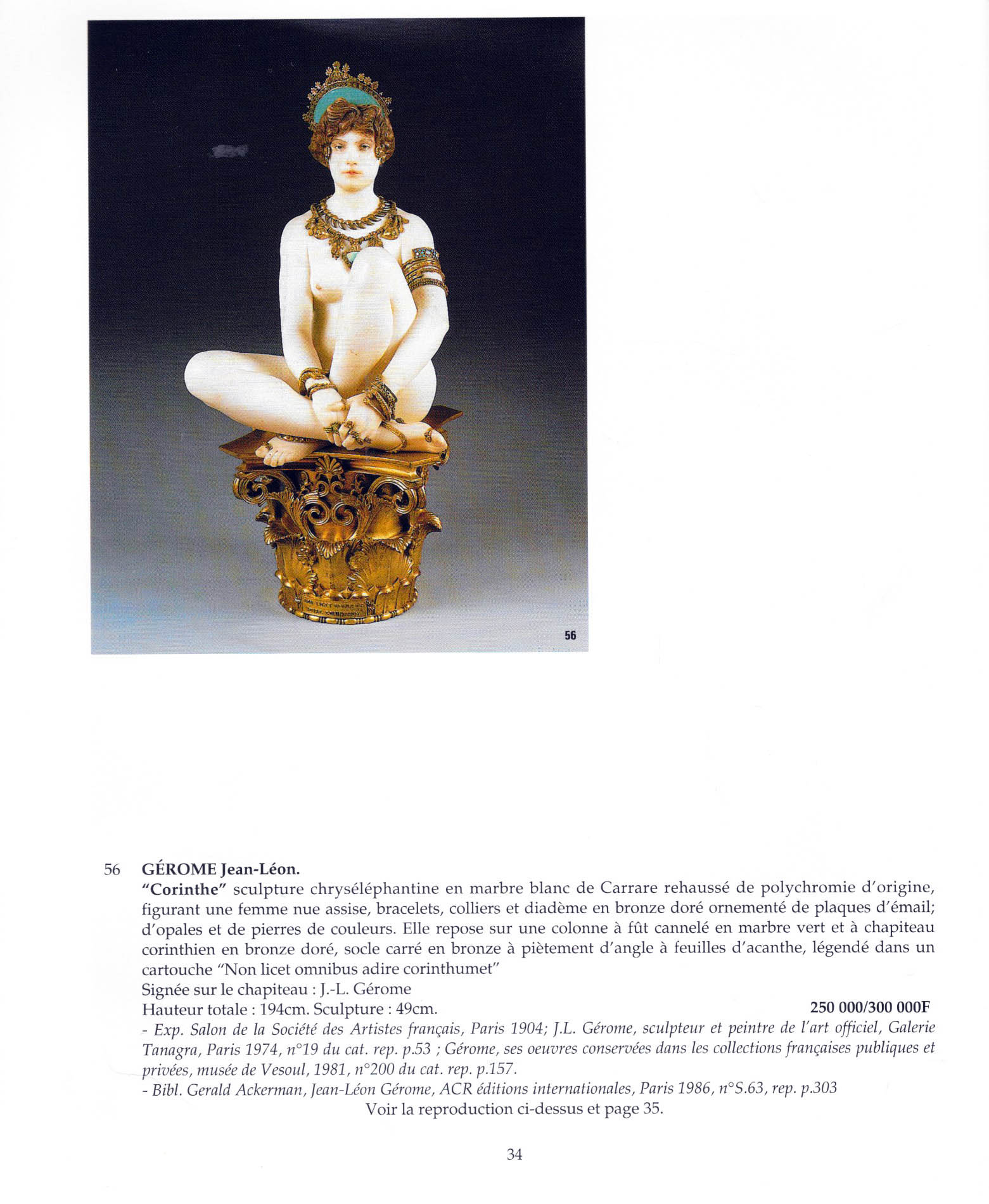 56

56 GÉROME Jean-Léon.
"Corinthe" sculpture chryséléphantine en marbre blanc de Carrare rehaussé de polychromie d'origine, figurant une femme nue assise, bracelets, colliers et diadème en bronze doré ornementé de plaques d'émail; d'opales et de pierres de couleurs. Elle repose sur une colonne à fût cannelé en marbre vert et à chapiteau corinthien en bronze doré, socle carré en bronze à piètement d'angle à feuilles d'acanthe, légendé dans un cartouche "Non licet omnibus adire corinthumet"
Signée sur le chapiteau : J.-L. Gérome
Hauteur totale : 194cm. Sculpture : 49cm. 250 000/300 000F
- Exp. Salon de la Société des Artistes français, Paris 1904; J.L. Gérome, sculpteur et peintre de l'art officiel, Galerie Tanagra, Paris 1974, n°19 du cat. rep. p.53 ; Gérome, ses oeuvres conservées dans les collections françaises publiques et privées, musée de Vesoul, 1981, n°200 du cat. rep. p.157.
- Bibl. Gerald Ackerman, Jean-Léon Gérome, ACR éditions internationales, Paris 1986, n°S.63, rep. p.303
Voir la reproduction ci-dessus et page 35.

34